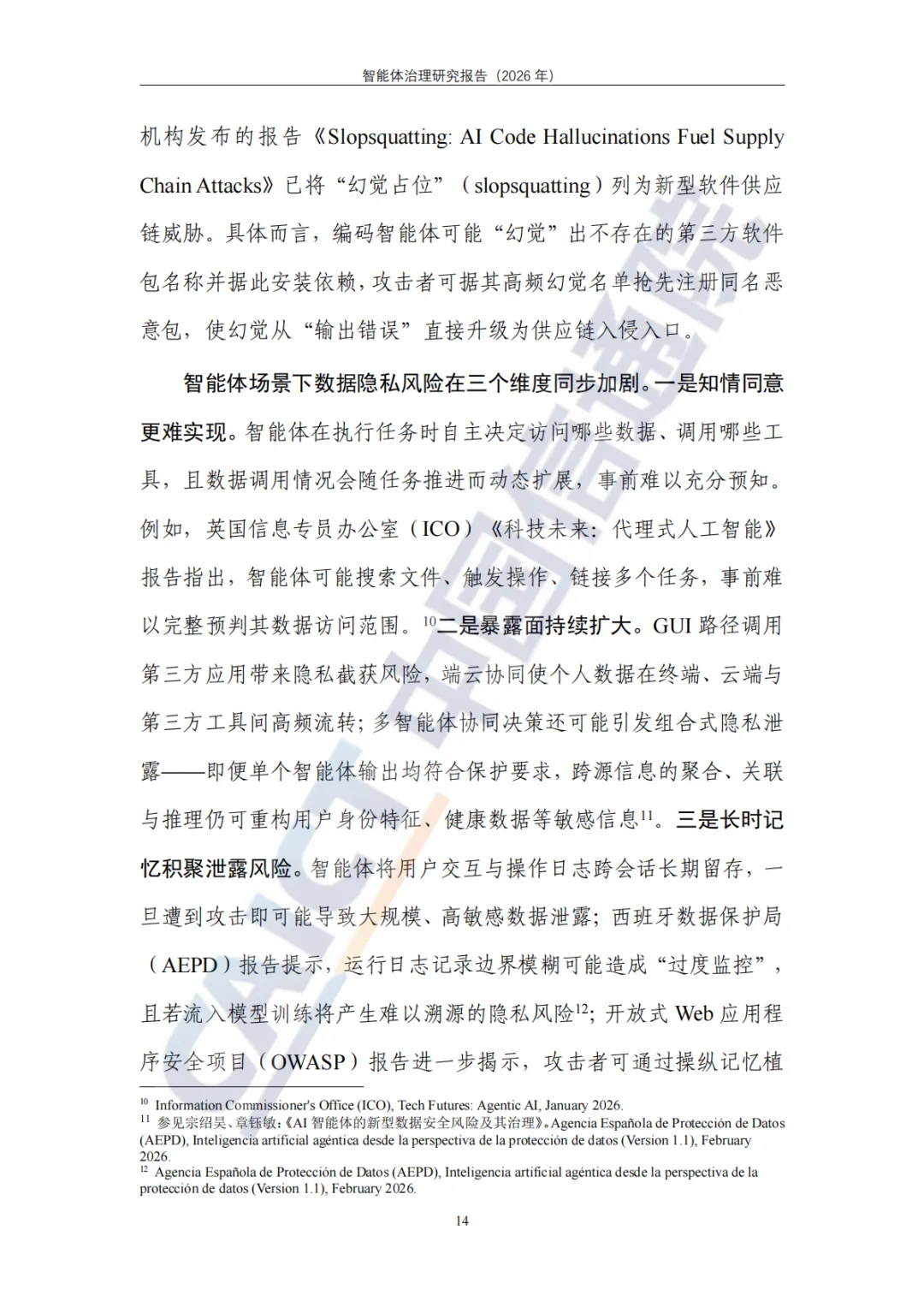 智能体治理研究报告（2026年）

机构发布的报告《Slopsquatting: AI Code Hallucinations Fuel Supply Chain Attacks》已将“幻觉占位”（slopsquatting）列为新型软件供应链威胁。具体而言，编码智能体可能“幻觉”出不存在的第三方软件包名称并据此安装依赖，攻击者可据其高频幻觉名单抢先注册同名恶意包，使幻觉从“输出错误”直接升级为供应链入侵入口。

智能体场景下数据隐私风险在三个维度同步加剧。一是知情同意更难实现。智能体在执行任务时自主决定访问哪些数据、调用哪些工具，且数据调用情况会随任务推进而动态扩展，事前难以充分预知。例如，英国信息专员办公室（ICO）《科技未来：代理式人工智能》报告指出，智能体可能搜索文件、触发操作、链接多个任务，事前难以完整预判其数据访问范围。$^{10}$二是暴露面持续扩大。GUI路径调用第三方应用带来隐私截获风险，端云协同使个人数据在终端、云端与第三方工具间高频流转；多智能体协同决策还可能引发组合式隐私泄露——即便单个智能体输出均符合保护要求，跨源信息的聚合、关联与推理仍可重构用户身份特征、健康数据等敏感信息$^{11}$。三是长时记忆积聚泄露风险。智能体将用户交互与操作日志跨会话长期留存，一旦遭到攻击即可能导致大规模、高敏感数据泄露；西班牙数据保护局（AEPD）报告提示，运行日志记录边界模糊可能造成“过度监控”，且若流入模型训练将产生难以溯源的隐私风险$^{12}$；开放式Web应用程序安全项目（OWASP）报告进一步揭示，攻击者可通过操纵记忆植

$^{10}$ Information Commissioner's Office (ICO), Tech Futures: Agentic AI, January 2026.
$^{11}$ 参见宗绍昊、章钰敏:《AI智能体的新型数据安全风险及其治理》。Agencia Española de Protección de Datos (AEPD), Inteligencia artificial agéntica desde la perspectiva de la protección de datos (Version 1.1), February 2026.
$^{12}$ Agencia Española de Protección de Datos (AEPD), Inteligencia artificial agéntica desde la perspectiva de la protección de datos (Version 1.1), February 2026.

14

CAICT 中国信通院